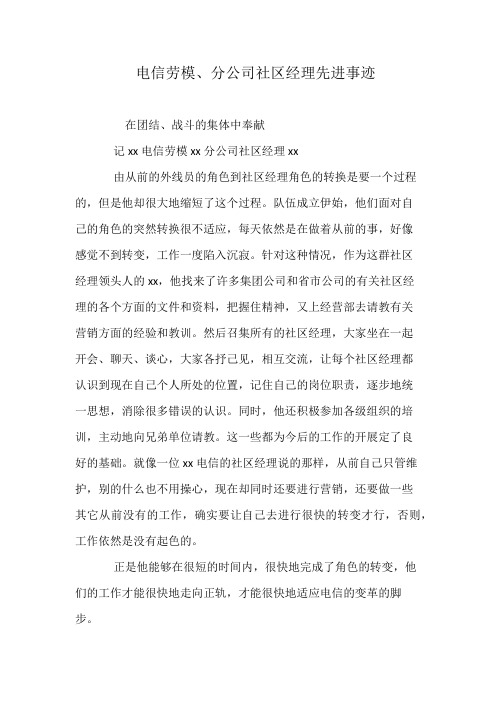 电信劳模、分公司社区经理先进事迹

在团结、战斗的集体中奉献

记 xx 电信劳模 xx 分公司社区经理 xx

由从前的外线员的角色到社区经理角色的转换是要一个过程的，但是他却很大地缩短了这个过程。队伍成立伊始，他们面对自己的角色的突然转换很不适应，每天依然是在做着从前的事，好像感觉不到转变，工作一度陷入沉寂。针对这种情况，作为这群社区经理领头人的 xx，他找来了许多集团公司和省市公司的有关社区经理的各个方面的文件和资料，把握住精神，又上经营部去请教有关营销方面的经验和教训。然后召集所有的社区经理，大家坐在一起开会、聊天、谈心，大家各抒己见，相互交流，让每个社区经理都认识到现在自己个人所处的位置，记住自己的岗位职责，逐步地统一思想，消除很多错误的认识。同时，他还积极参加各级组织的培训，主动地向兄弟单位请教。这一些都为今后的工作的开展定了良好的基础。就像一位 xx 电信的社区经理说的那样，从前自己只管维护，别的什么也不用操心，现在却同时还要进行营销，还要做一些其它从前没有的工作，确实要让自己去进行很快的转变才行，否则，工作依然是没有起色的。

正是他能够在很短的时间内，很快地完成了角色的转变，他们的工作才能很快地走向正轨，才能很快地适应电信的变革的脚步。